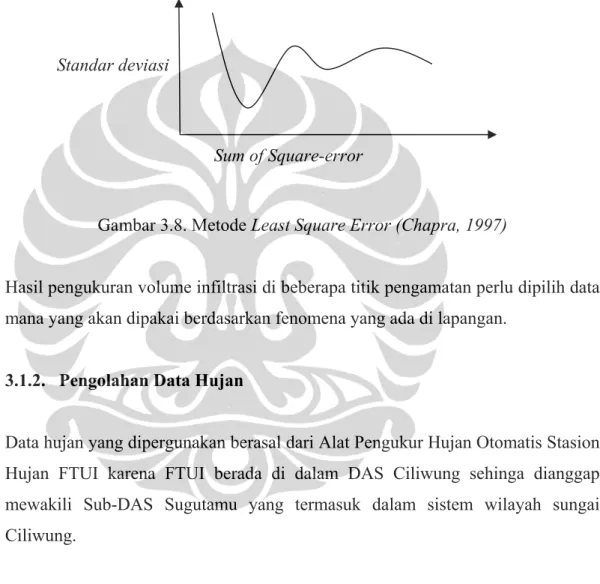 Standar deviasi

Sum of Square-error

Gambar 3.8. Metode Least Square Error (Chapra, 1997)

Hasil pengukuran volume infiltrasi di beberapa titik pengamatan perlu dipilih data mana yang akan dipakai berdasarkan fenomena yang ada di lapangan.

3.1.2. Pengolahan Data Hujan

Data hujan yang dipergunakan berasal dari Alat Pengukur Hujan Otomatis Stasion Hujan FTUI karena FTUI berada di dalam DAS Ciliwung sehinga dianggap mewakili Sub-DAS Sugutamu yang termasuk dalam sistem wilayah sungai Ciliwung.